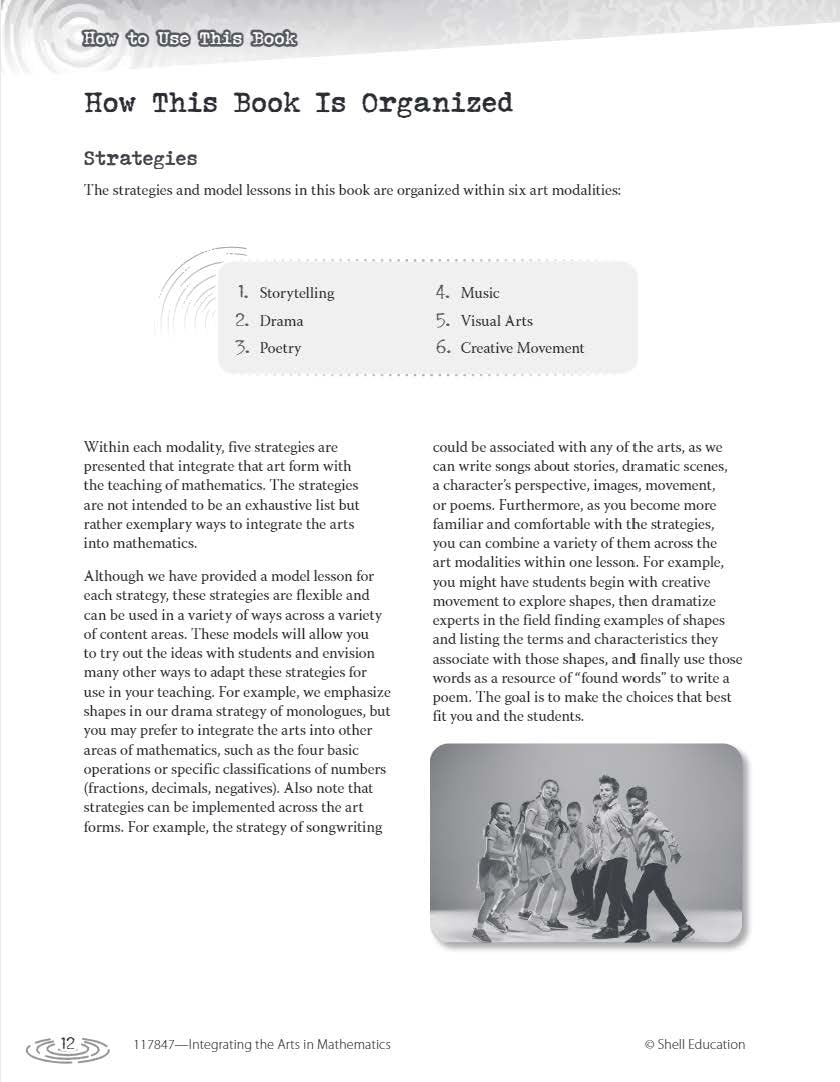 How to Use This Book

How This Book Is Organized

Strategies

The strategies and model lessons in this book are organized within six art modalities:

1. Storytelling
2. Drama
3. Poetry
4. Music
5. Visual Arts
6. Creative Movement

Within each modality, five strategies are presented that integrate that art form with the teaching of mathematics. The strategies are not intended to be an exhaustive list but rather exemplary ways to integrate the arts into mathematics.

Although we have provided a model lesson for each strategy, these strategies are flexible and can be used in a variety of ways across a variety of content areas. These models will allow you to try out the ideas with students and envision many other ways to adapt these strategies for use in your teaching. For example, we emphasize shapes in our drama strategy of monologues, but you may prefer to integrate the arts into other areas of mathematics, such as the four basic operations or specific classifications of numbers (fractions, decimals, negatives). Also note that strategies can be implemented across the art forms. For example, the strategy of songwriting could be associated with any of the arts, as we can write songs about stories, dramatic scenes, a character's perspective, images, movement, or poems. Furthermore, as you become more familiar and comfortable with the strategies, you can combine a variety of them across the art modalities within one lesson. For example, you might have students begin with creative movement to explore shapes, then dramatize experts in the field finding examples of shapes and listing the terms and characteristics they associate with those shapes, and finally use those words as a resource of "found words" to write a poem. The goal is to make the choices that best fit you and the students.

12 117847—Integrating the Arts in Mathematics © Shell Education